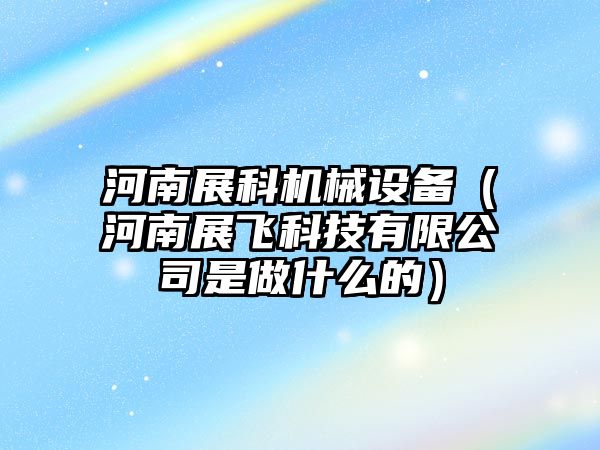 河南展科机械设备（河南展飞科技有限公司是做什么的）